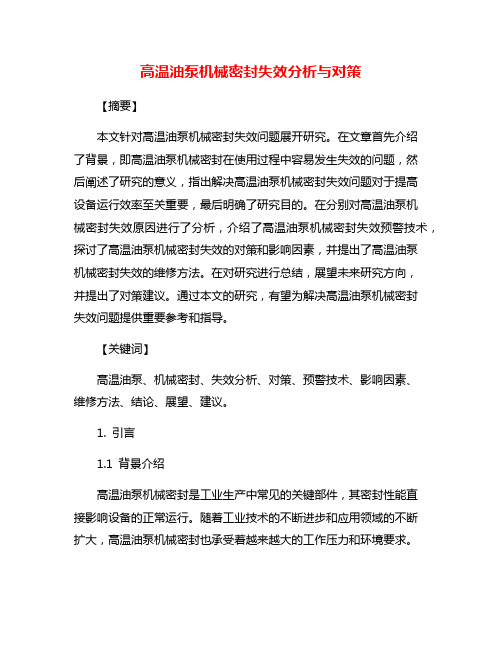 高温油泵机械密封失效分析与对策

【摘要】

本文针对高温油泵机械密封失效问题展开研究。在文章首先介绍了背景，即高温油泵机械密封在使用过程中容易发生失效的问题，然后阐述了研究的意义，指出解决高温油泵机械密封失效问题对于提高设备运行效率至关重要，最后明确了研究目的。在分别对高温油泵机械密封失效原因进行了分析，介绍了高温油泵机械密封失效预警技术，探讨了高温油泵机械密封失效的对策和影响因素，并提出了高温油泵机械密封失效的维修方法。在对研究进行总结，展望未来研究方向，并提出了对策建议。通过本文的研究，有望为解决高温油泵机械密封失效问题提供重要参考和指导。

【关键词】

高温油泵、机械密封、失效分析、对策、预警技术、影响因素、维修方法、结论、展望、建议。

1. 引言

1.1 背景介绍

高温油泵机械密封是工业生产中常见的关键部件，其密封性能直接影响设备的正常运行。随着工业技术的不断进步和应用领域的不断扩大，高温油泵机械密封也承受着越来越大的工作压力和环境要求。